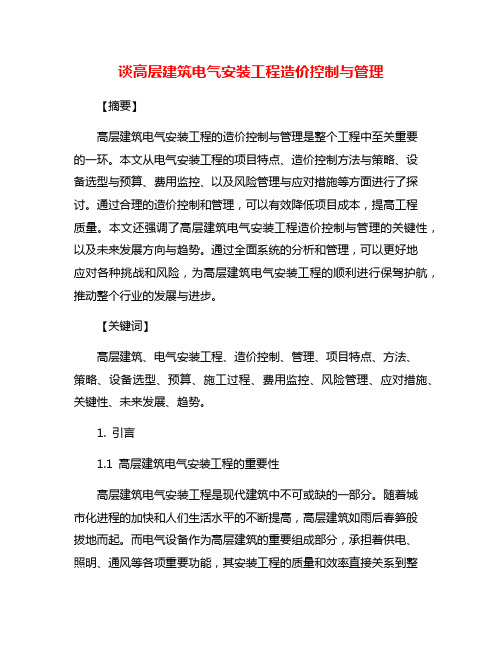 谈高层建筑电气安装工程造价控制与管理

【摘要】

高层建筑电气安装工程的造价控制与管理是整个工程中至关重要的一环。本文从电气安装工程的项目特点、造价控制方法与策略、设备选型与预算、费用监控、以及风险管理与应对措施等方面进行了探讨。通过合理的造价控制和管理，可以有效降低项目成本，提高工程质量。本文还强调了高层建筑电气安装工程造价控制与管理的关键性，以及未来发展方向与趋势。通过全面系统的分析和管理，可以更好地应对各种挑战和风险，为高层建筑电气安装工程的顺利进行保驾护航，推动整个行业的发展与进步。

【关键词】

高层建筑、电气安装工程、造价控制、管理、项目特点、方法、策略、设备选型、预算、施工过程、费用监控、风险管理、应对措施、关键性、未来发展、趋势。

1. 引言

1.1 高层建筑电气安装工程的重要性

高层建筑电气安装工程是现代建筑中不可或缺的一部分。随着城市化进程的加快和人们生活水平的不断提高，高层建筑如雨后春笋般拔地而起。而电气设备作为高层建筑的重要组成部分，承担着供电、照明、通风等各项重要功能，其安装工程的质量和效率直接关系到整